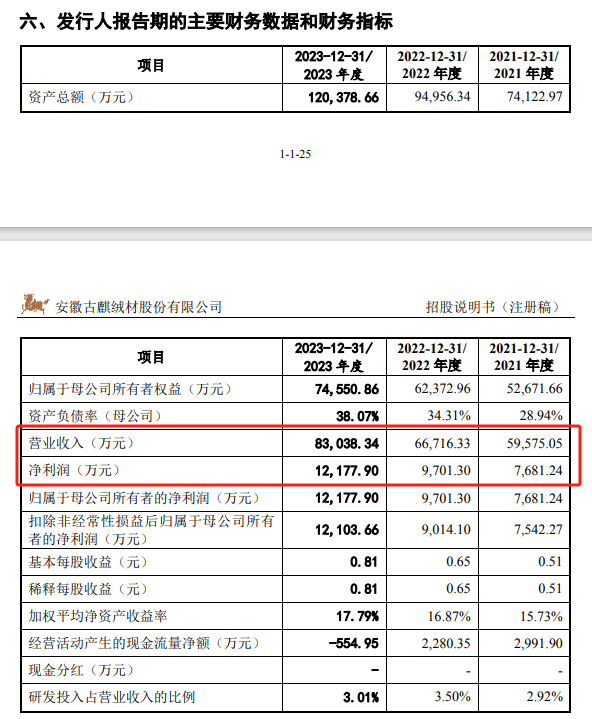 六、发行人报告期的主要财务数据和财务指标

| 项目 | 2023-12-31/ 2023 年度 | 2022-12-31/ 2022 年度 | 2021-12-31/ 2021 年度 |
|---|---|---|---|
| 资产总额（万元） | 120,378.66 | 94,956.34 | 74,122.97 |

1-1-25

安徽古麒绒材股份有限公司

招股说明书（注册稿）

| 项目 | 2023-12-31/ 2023 年度 | 2022-12-31/ 2022 年度 | 2021-12-31/ 2021 年度 |
|---|---|---|---|
| 归属于母公司所有者权益（万元） | 74,550.86 | 62,372.96 | 52,671.66 |
| 资产负债率（母公司） | 38.07% | 34.31% | 28.94% |
| 营业收入（万元） | 83,038.34 | 66,716.33 | 59,575.05 |
| 净利润（万元） | 12,177.90 | 9,701.30 | 7,681.24 |
| 归属于母公司所有者的净利润（万元） | 12,177.90 | 9,701.30 | 7,681.24 |
| 扣除非经常性损益后归属于母公司所有者的净利润（万元） | 12,103.66 | 9,014.10 | 7,542.27 |
| 基本每股收益（元） | 0.81 | 0.65 | 0.51 |
| 稀释每股收益（元） | 0.81 | 0.65 | 0.51 |
| 加权平均净资产收益率 | 17.79% | 16.87% | 15.73% |
| 经营活动产生的现金流量净额（万元） | -554.95 | 2,280.35 | 2,991.90 |
| 现金分红（万元） | - | - | - |
| 研发投入占营业收入的比例 | 3.01% | 3.50% | 2.92% |